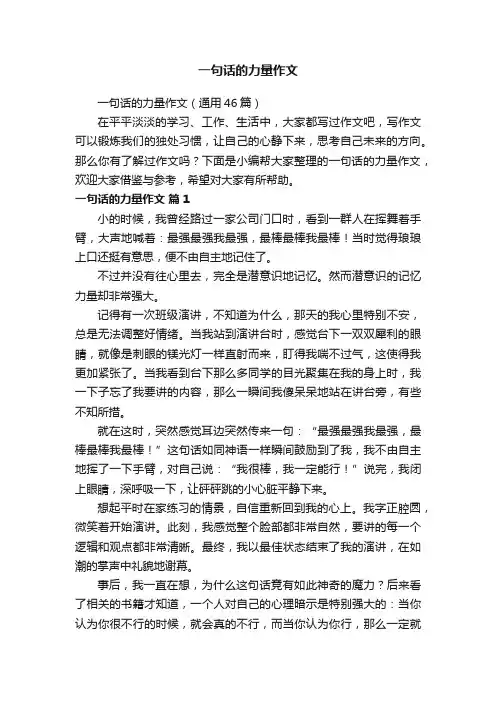 一句话的力量作文

一句话的力量作文（通用46篇）

在平平淡淡的学习、工作、生活中，大家都写过作文吧，写作文可以锻炼我们的独处习惯，让自己的心静下来，思考自己未来的方向。那么你有了解过作文吗？下面是小编帮大家整理的一句话的力量作文，欢迎大家借鉴与参考，希望对大家有所帮助。

一句话的力量作文 篇1

小的时候，我曾经路过一家公司门口时，看到一群人在挥舞着手臂，大声地喊着：最强最强我最强，最棒最棒我最棒！当时觉得琅琅上口还挺有意思，便不由自主地记住了。

不过并没有往心里去，完全是潜意识地记忆。然而潜意识的记忆力量却非常强大。

记得有一次班级演讲，不知道为什么，那天的我心里特别不安，总是无法调整好情绪。当我站到演讲台时，感觉台下一双双犀利的眼睛，就像是刺眼的镁光灯一样直射而来，盯得我喘不过气，这使得我更加紧张了。当我看到台下那么多同学的目光聚集在我的身上时，我一下子忘了我要讲的内容，那么一瞬间我傻呆呆地站在讲台旁，有些不知所措。

就在这时，突然感觉耳边突然传来一句：“最强最强我最强，最棒最棒我最棒！”这句话如同神语一样瞬间鼓励到了我，我不由自主地挥了一下手臂，对自己说：“我很棒，我一定能行！”说完，我闭上眼睛，深呼吸一下，让砰砰跳的小心脏平静下来。

想起平时在家练习的情景，自信重新回到我的心上。我字正腔圆，微笑着开始演讲。此刻，我感觉整个脸部都非常自然，要讲的每一个逻辑和观点都非常清晰。最终，我以最佳状态结束了我的演讲，在如潮的掌声中礼貌地谢幕。

事后，我一直在想，为什么这句话竟有如此神奇的魔力？后来看了相关的书籍才知道，一个人对自己的心理暗示是特别强大的：当你认为你很不行的时候，就会真的不行，而当你认为你行，那么一定就